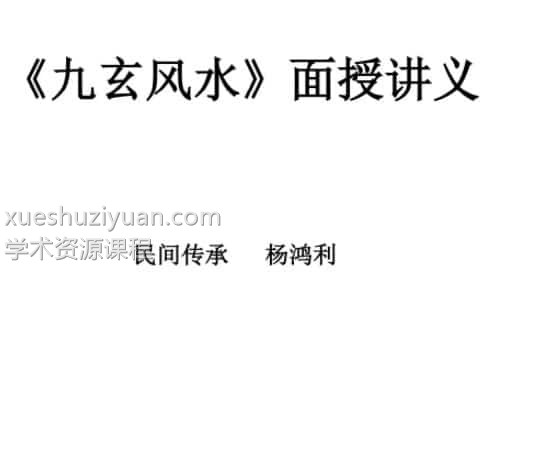 《九玄风水》面授讲义

xueshuziyuan.com
学术资源课程

民间传承　杨鸿利